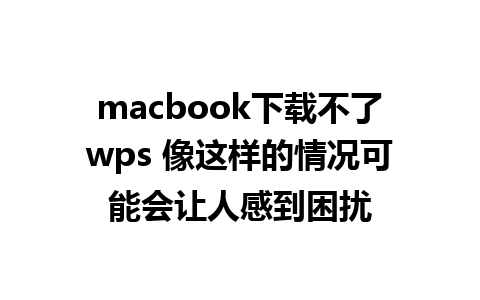 macbook下载不了wps 像这样的情况可能会让人感到困扰